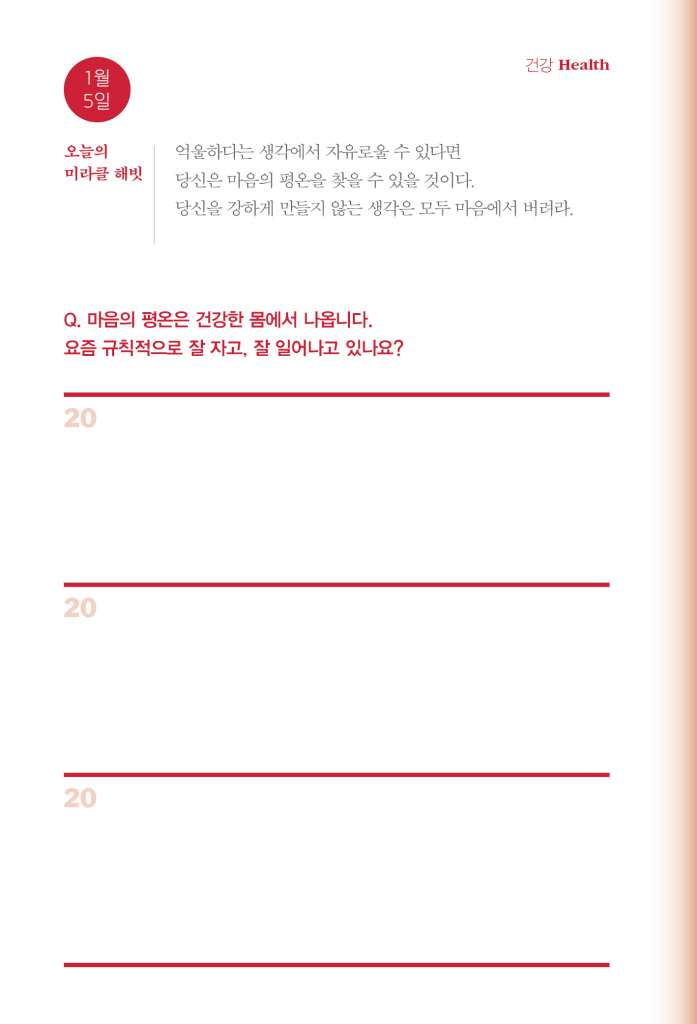 1월
5일

건강 Health

오늘의
미라클 해빗

억울하다는 생각에서 자유로울 수 있다면
당신은 마음의 평온을 찾을 수 있을 것이다.
당신을 강하게 만들지 않는 생각은 모두 마음에서 버려라.

Q. 마음의 평온은 건강한 몸에서 나옵니다.
요즘 규칙적으로 잘 자고, 잘 일어나고 있나요?

20

20

20